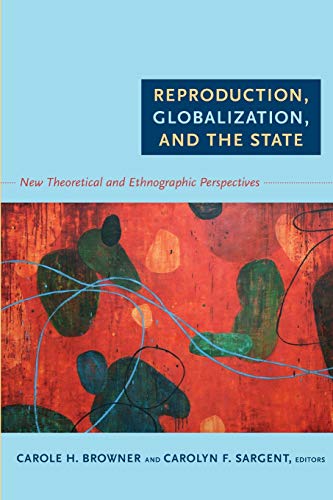 REPRODUCTION, GLOBALIZATION, AND THE STATE

New Theoretical and Ethnographic Perspectives

CAROLE H. BROWNER AND CAROLYN F. SARGENT, EDITORS